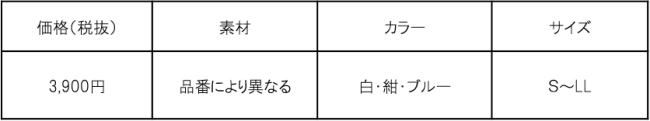 | 価格（税抜） | 素材 | カラー | サイズ |
|---|---|---|---|
| 3,900円 | 品番により異なる | 白・紺・ブルー | S～LL |